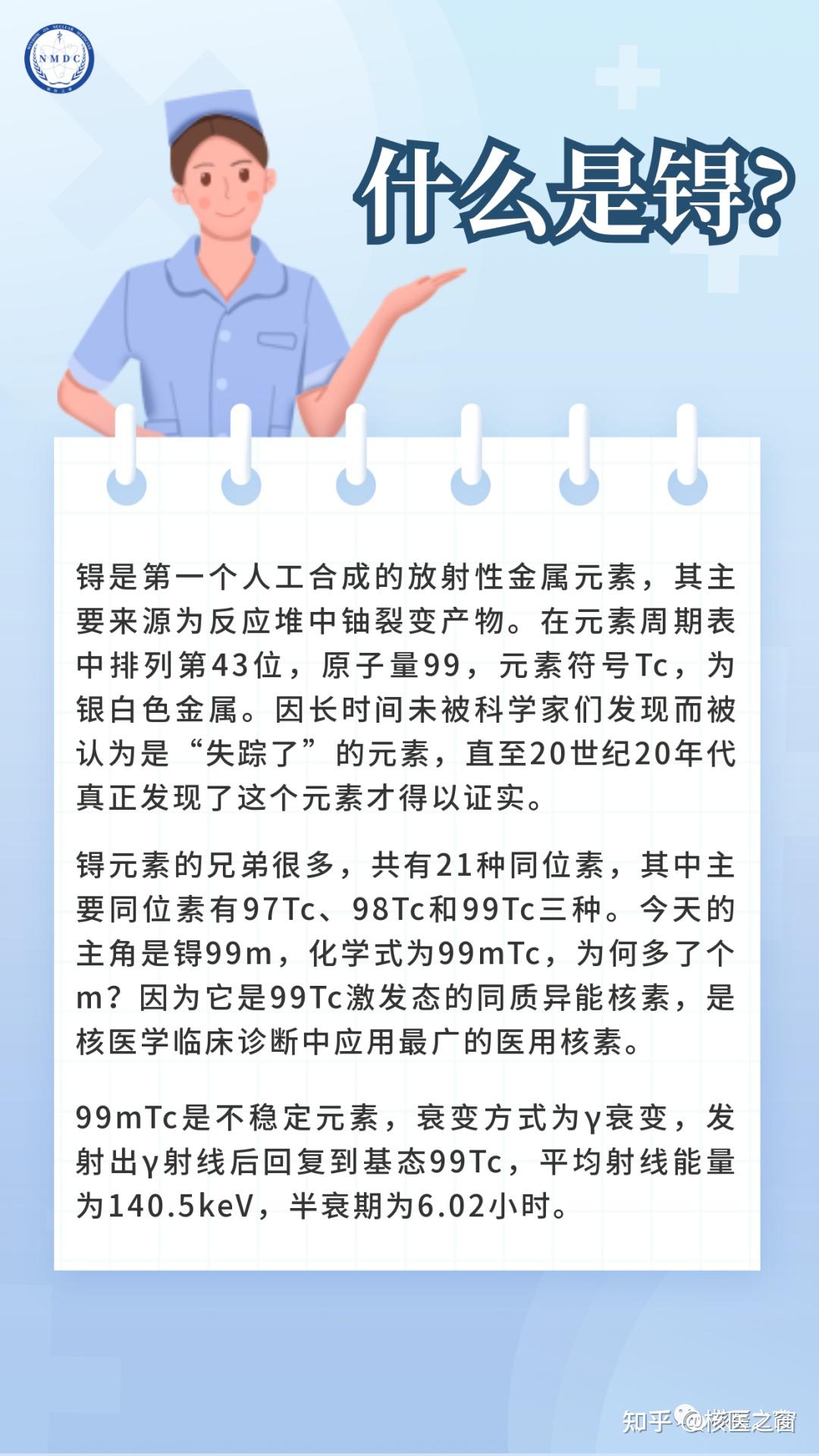 NMDC

什么是锝?

锝是第一个人工合成的放射性金属元素，其主要来源为反应堆中铀裂变产物。在元素周期表中排列第43位，原子量99，元素符号Tc，为银白色金属。因长时间未被科学家们发现而被认为是“失踪了”的元素，直至20世纪20年代真正发现了这个元素才得以证实。

锝元素的兄弟很多，共有21种同位素，其中主要同位素有97Tc、98Tc和99Tc三种。今天的主角是锝99m，化学式为99mTc，为何多了个m？因为它是99Tc激发态的同质异能核素，是核医学临床诊断中应用最广的医用核素。

99mTc是不稳定元素，衰变方式为γ衰变，发射出γ射线后回复到基态99Tc，平均射线能量为140.5keV，半衰期为6.02小时。

知乎 @核医之窗